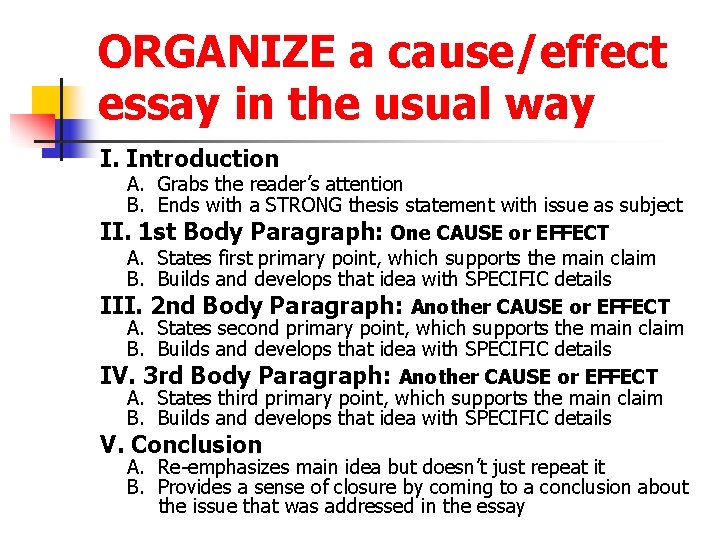 ORGANIZE a cause/effect essay in the usual way

I. Introduction
A. Grabs the reader's attention
B. Ends with a STRONG thesis statement with issue as subject

II. 1st Body Paragraph: One CAUSE or EFFECT
A. States first primary point, which supports the main claim
B. Builds and develops that idea with SPECIFIC details

III. 2nd Body Paragraph: Another CAUSE or EFFECT
A. States second primary point, which supports the main claim
B. Builds and develops that idea with SPECIFIC details

IV. 3rd Body Paragraph: Another CAUSE or EFFECT
A. States third primary point, which supports the main claim
B. Builds and develops that idea with SPECIFIC details

V. Conclusion
A. Re-emphasizes main idea but doesn't just repeat it
B. Provides a sense of closure by coming to a conclusion about the issue that was addressed in the essay